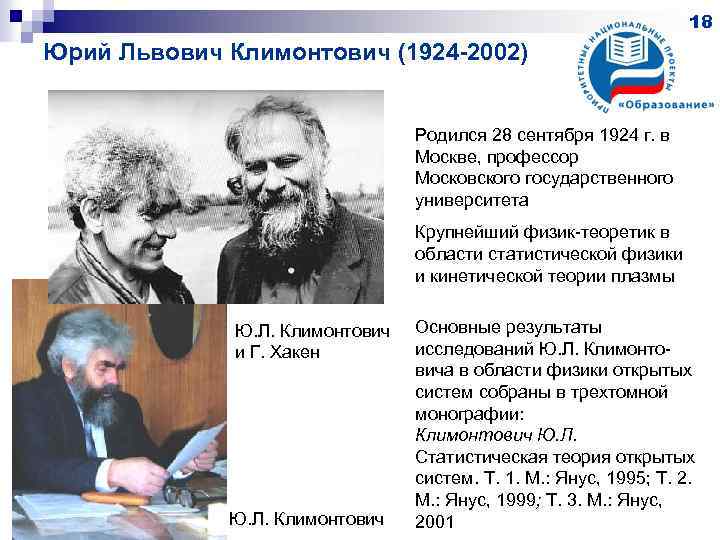 18

Юрий Львович Климонтович (1924-2002)

ПРИОРИТЕТНЫЕ НАЦИОНАЛЬНЫЕ ПРОЕКТЫ «Образование»

Родился 28 сентября 1924 г. в Москве, профессор Московского государственного университета

Крупнейший физик-теоретик в области статистической физики и кинетической теории плазмы

Ю.Л. Климонтович и Г. Хакен

Основные результаты исследований Ю.Л. Климонтовича в области физики открытых систем собраны в трехтомной монографии: Климонтович Ю.Л. Статистическая теория открытых систем. Т. 1. М.: Янус, 1995; Т. 2. М.: Янус, 1999; Т. 3. М.: Янус, 2001

Ю.Л. Климонтович